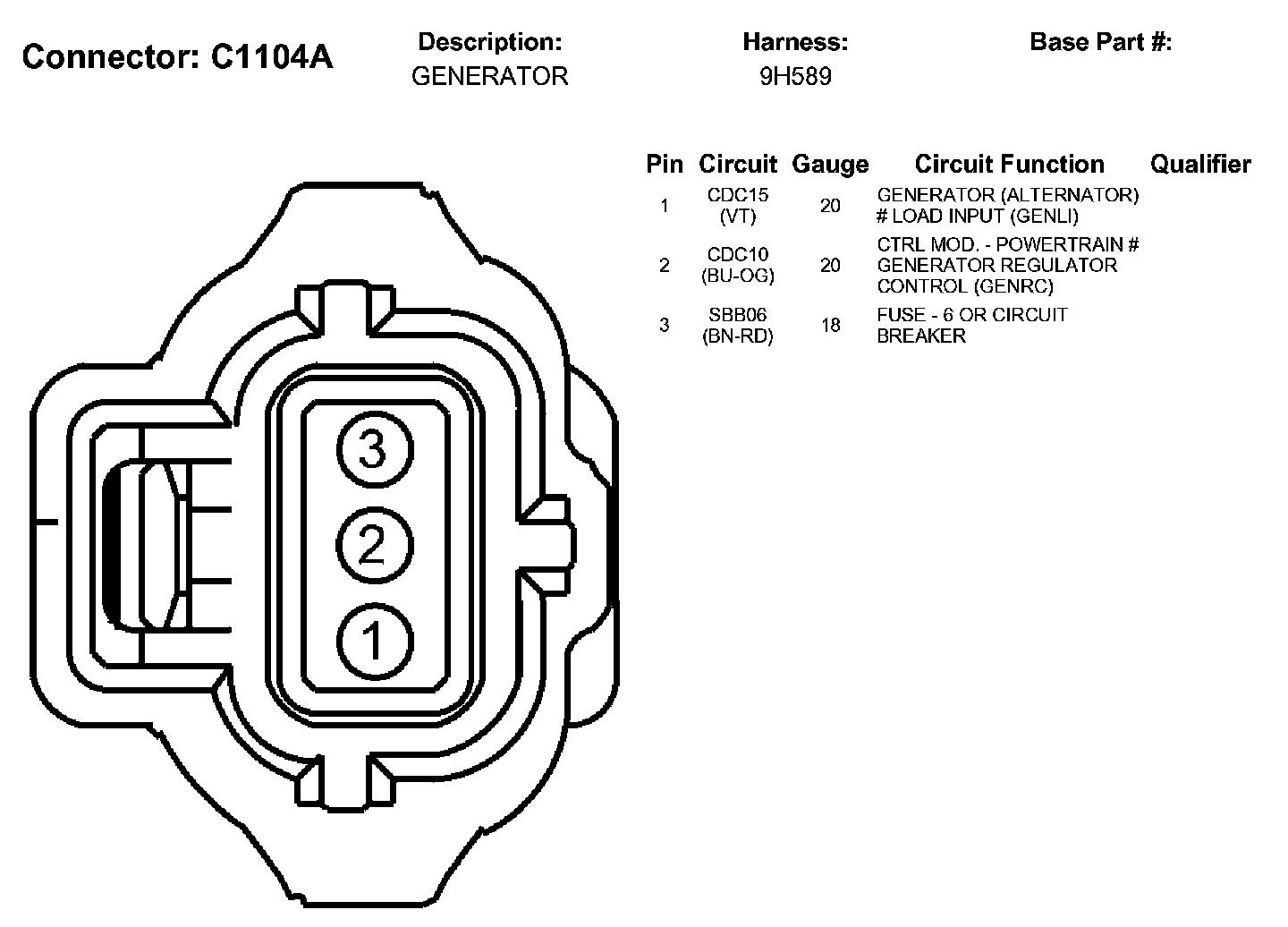 Connector: C1104A

Description:
GENERATOR

Harness:
9H589

Base Part #:

| Pin | Circuit | Gauge | Circuit Function | Qualifier |
|---|---|---|---|---|
| 1 | CDC15 (VT) | 20 | GENERATOR (ALTERNATOR) # LOAD INPUT (GENLI) | |
| 2 | CDC10 (BU-OG) | 20 | CTRL MOD. - POWERTRAIN # GENERATOR REGULATOR CONTROL (GENRC) | |
| 3 | SBB06 (BN-RD) | 18 | FUSE - 6 OR CIRCUIT BREAKER | |

3
2
1